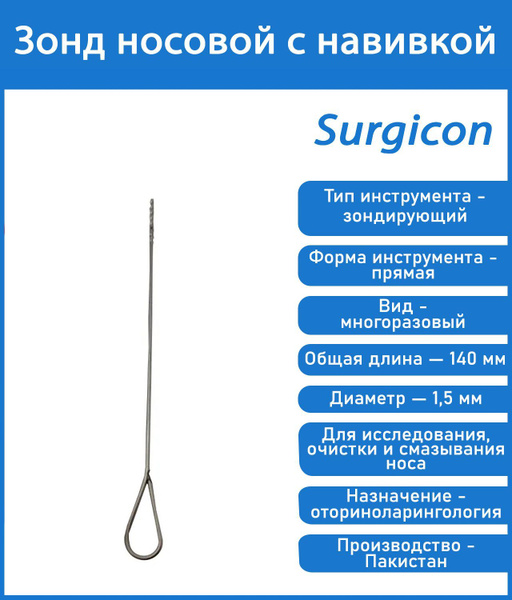 Зонд носовой с навивкой

Surgicon

Тип инструмента - зондирующий

Форма инструмента - прямая

Вид - многоразовый

Общая длина — 140 мм

Диаметр — 1,5 мм

Для исследования, очистки и смазывания носа

Назначение - оториноларингология

Производство - Пакистан